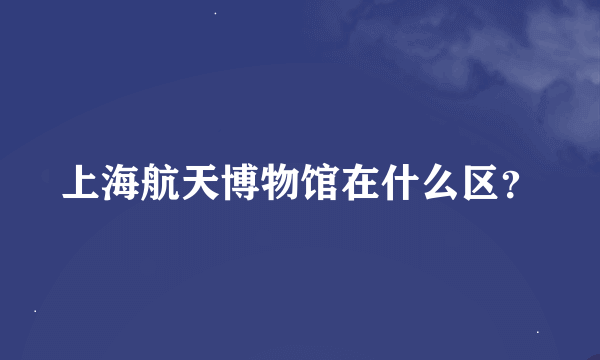 上海航天博物馆在什么区?